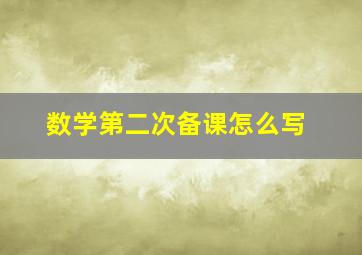 数学第二次备课怎么写